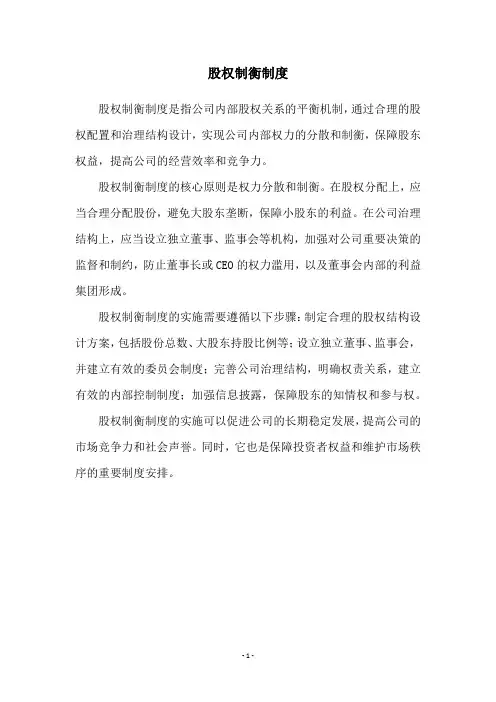 股权制衡制度

股权制衡制度是指公司内部股权关系的平衡机制，通过合理的股权配置和治理结构设计，实现公司内部权力的分散和制衡，保障股东权益，提高公司的经营效率和竞争力。

股权制衡制度的核心原则是权力分散和制衡。在股权分配上，应当合理分配股份，避免大股东垄断，保障小股东的利益。在公司治理结构上，应当设立独立董事、监事会等机构，加强对公司重要决策的监督和制约，防止董事长或CEO的权力滥用，以及董事会内部的利益集团形成。

股权制衡制度的实施需要遵循以下步骤：制定合理的股权结构设计方案，包括股份总数、大股东持股比例等；设立独立董事、监事会，并建立有效的委员会制度；完善公司治理结构，明确权责关系，建立有效的内部控制制度；加强信息披露，保障股东的知情权和参与权。

股权制衡制度的实施可以促进公司的长期稳定发展，提高公司的市场竞争力和社会声誉。同时，它也是保障投资者权益和维护市场秩序的重要制度安排。

- 1 -